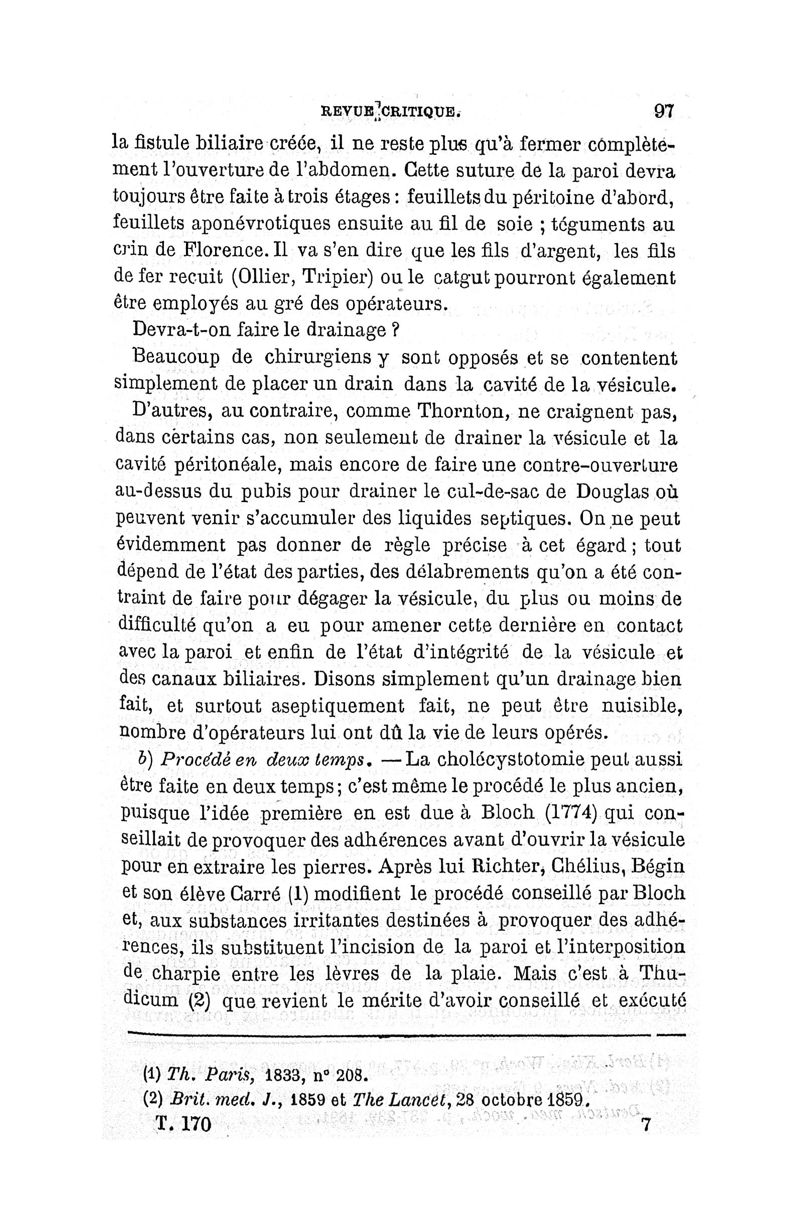 REVUE CRITIQUE. 97

la fistule biliaire créée, il ne reste plus qu'à fermer complètement l'ouverture de l'abdomen. Cette suture de la paroi devra toujours être faite à trois étages : feuillets du péritoine d'abord, feuillets aponévrotiques ensuite au fil de soie ; téguments au crin de Florence. Il va s'en dire que les fils d'argent, les fils de fer recuit (Ollier, Tripier) ou le catgut pourront également être employés au gré des opérateurs.

Devra-t-on faire le drainage ?

Beaucoup de chirurgiens y sont opposés et se contentent simplement de placer un drain dans la cavité de la vésicule. D'autres, au contraire, comme Thornton, ne craignent pas, dans certains cas, non seulement de drainer la vésicule et la cavité péritonéale, mais encore de faire une contre-ouverture au-dessus du pubis pour drainer le cul-de-sac de Douglas où peuvent venir s'accumuler des liquides septiques. On ne peut évidemment pas donner de règle précise à cet égard ; tout dépend de l'état des parties, des délabrements qu'on a été contraint de faire pour dégager la vésicule, du plus ou moins de difficulté qu'on a eu pour amener cette dernière en contact avec la paroi et enfin de l'état d'intégrité de la vésicule et des canaux biliaires. Disons simplement qu'un drainage bien fait, et surtout aseptiquement fait, ne peut être nuisible, nombre d'opérateurs lui ont dû la vie de leurs opérés.

b) Procédé en deux temps. — La cholécystotomie peut aussi être faite en deux temps ; c'est même le procédé le plus ancien, puisque l'idée première en est due à Bloch (1774) qui conseillait de provoquer des adhérences avant d'ouvrir la vésicule pour en extraire les pierres. Après lui Richter, Chélius, Bégin et son élève Carré (1) modifient le procédé conseillé par Bloch et, aux substances irritantes destinées à provoquer des adhérences, ils substituent l'incision de la paroi et l'interposition de charpie entre les lèvres de la plaie. Mais c'est à Thudicum (2) que revient le mérite d'avoir conseillé et exécuté

(1) Th. Paris, 1833, n° 208.
(2) Brit. med. J., 1859 et The Lancet, 28 octobre 1859.

T. 170 7